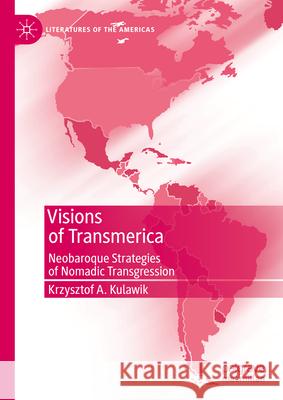 LITERATURES OF THE AMERICAS

Visions of Transmerica

Neobaroque Strategies of Nomadic Transgression

Krzysztof A. Kulawik

Kraina Książek